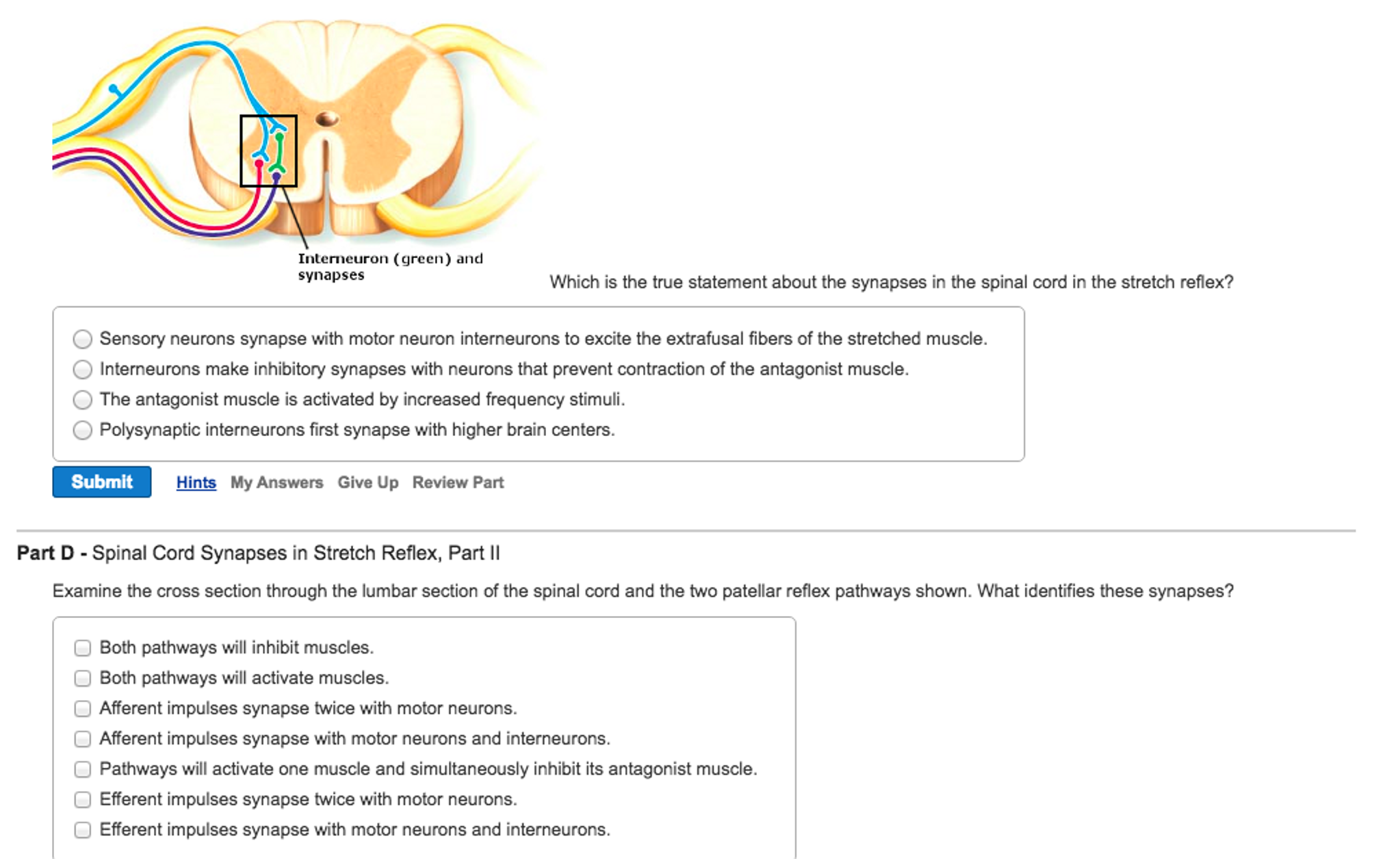 Interneuron (green) and synapses

Which is the true statement about the synapses in the spinal cord in the stretch reflex?

Sensory neurons synapse with motor neuron interneurons to excite the extrafusal fibers of the stretched muscle.
Interneurons make inhibitory synapses with neurons that prevent contraction of the antagonist muscle.
The antagonist muscle is activated by increased frequency stimuli.
Polysynaptic interneurons first synapse with higher brain centers.

Submit Hints My Answers Give Up Review Part

Part D - Spinal Cord Synapses in Stretch Reflex, Part II

Examine the cross section through the lumbar section of the spinal cord and the two patellar reflex pathways shown. What identifies these synapses?

Both pathways will inhibit muscles.
Both pathways will activate muscles.
Afferent impulses synapse twice with motor neurons.
Afferent impulses synapse with motor neurons and interneurons.
Pathways will activate one muscle and simultaneously inhibit its antagonist muscle.
Efferent impulses synapse twice with motor neurons.
Efferent impulses synapse with motor neurons and interneurons.